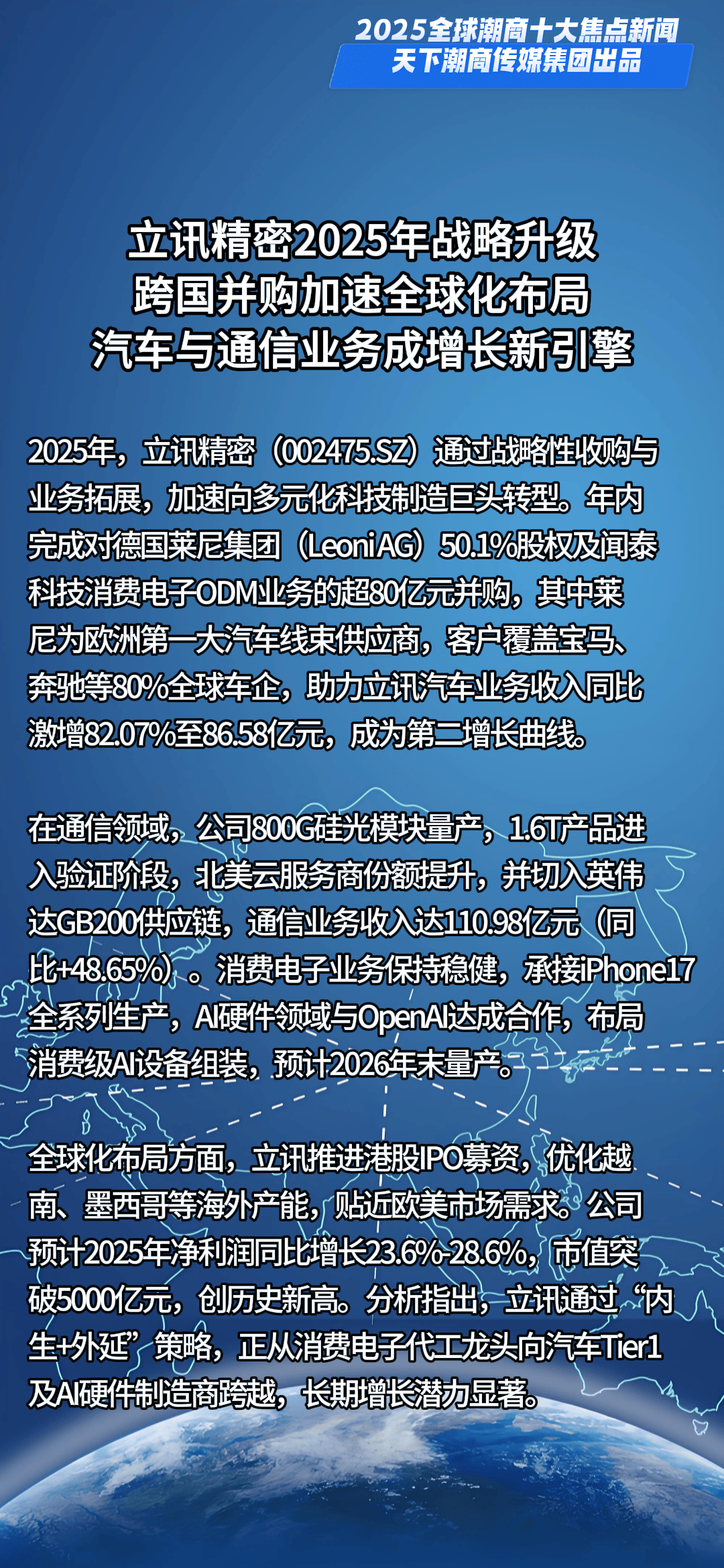 2025全球潮商十大焦点新闻
天下潮商传媒集团出品

立讯精密2025年战略升级
跨国并购加速全球化布局
汽车与通信业务成增长新引擎

2025年，立讯精密（002475.SZ）通过战略性收购与业务拓展，加速向多元化科技制造巨头转型。年内完成对德国莱尼集团（Leoni AG）50.1%股权及闻泰科技消费电子ODM业务的超80亿元并购，其中莱尼为欧洲第一大汽车线束供应商，客户覆盖宝马、奔驰等80%全球车企，助力立讯汽车业务收入同比激增82.07%至86.58亿元，成为第二增长曲线。

在通信领域，公司800G硅光模块量产，1.6T产品进入验证阶段，北美云服务商份额提升，并切入英伟达GB200供应链，通信业务收入达110.98亿元（同比+48.65%）。消费电子业务保持稳健，承接iPhone17全系列生产，AI硬件领域与OpenAI达成合作，布局消费级AI设备组装，预计2026年末量产。

全球化布局方面，立讯推进港股IPO募资，优化越南、墨西哥等海外产能，贴近欧美市场需求。公司预计2025年净利润同比增长23.6%-28.6%，市值突破5000亿元，创历史新高。分析指出，立讯通过“内生+外延”策略，正从消费电子代工龙头向汽车Tier1及AI硬件制造商跨越，长期增长潜力显著。